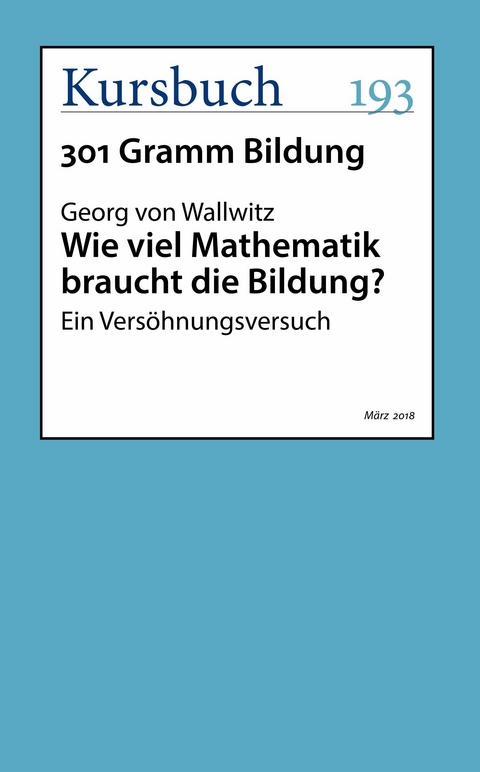 Kursbuch 193

301 Gramm Bildung

Georg von Wallwitz
Wie viel Mathematik braucht die Bildung?
Ein Versöhnungsversuch

März 2018